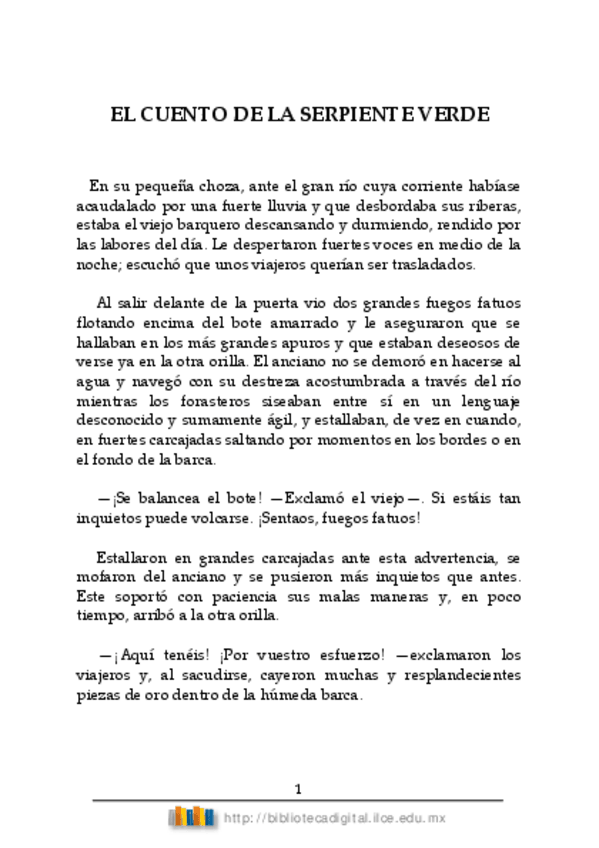 EL CUENTO DE LA SERPIENTE VERDE

En su pequeña choza, ante el gran río cuya corriente habíase acaudalado por una fuerte lluvia y que desbordaba sus riberas, estaba el viejo barquero descansando y durmiendo, rendido por las labores del día. Le despertaron fuertes voces en medio de la noche; escuchó que unos viajeros querían ser trasladados.

Al salir delante de la puerta vio dos grandes fuegos fatuos flotando encima del bote amarrado y le aseguraron que se hallaban en los más grandes apuros y que estaban deseosos de verse ya en la otra orilla. El anciano no se demoró en hacerse al agua y navegó con su destreza acostumbrada a través del río mientras los forasteros siseaban entre sí en un lenguaje desconocido y sumamente ágil, y estallaban, de vez en cuando, en fuertes carcajadas saltando por momentos en los bordes o en el fondo de la barca.

—¡Se balancea el bote! —Exclamó el viejo—. Si estáis tan inquietos puede volcarse. ¡Sentaos, fuegos fatuos!

Estallaron en grandes carcajadas ante esta advertencia, se mofaron del anciano y se pusieron más inquietos que antes. Este soportó con paciencia sus malas maneras y, en poco tiempo, arribó a la otra orilla.

—¡Aquí tenéis! ¡Por vuestro esfuerzo! —exclamaron los viajeros y, al sacudirse, cayeron muchas y resplandecientes piezas de oro dentro de la húmeda barca.

1

http://bibliotecadigital.ilce.edu.mx